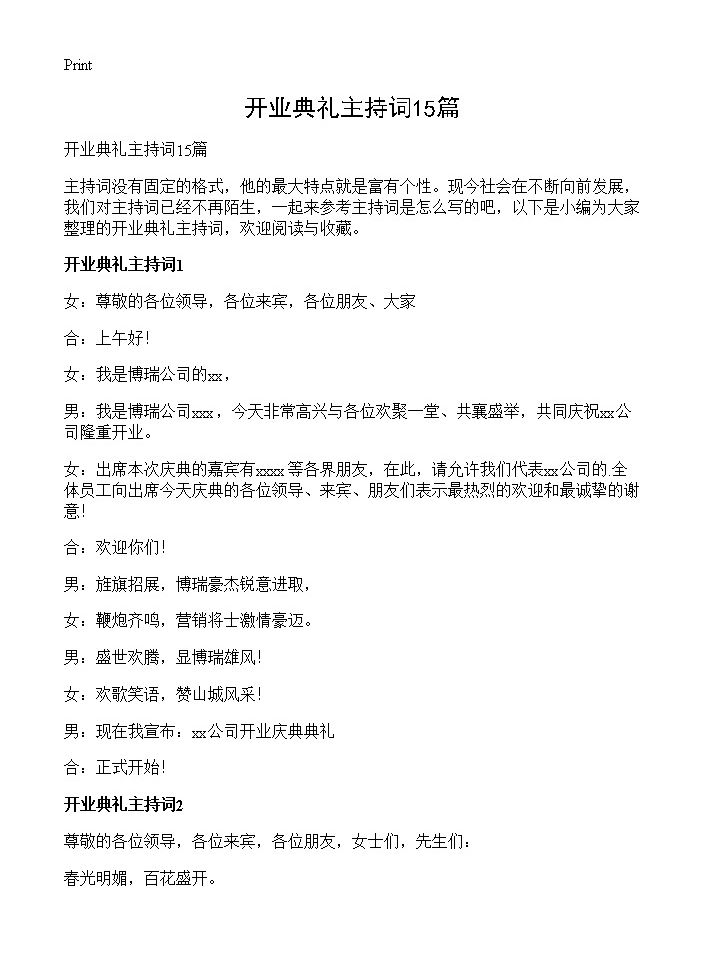 Print

开业典礼主持词15篇

开业典礼主持词15篇

主持词没有固定的格式，他的最大特点就是富有个性。现今社会在不断向前发展，我们对主持词已经不再陌生，一起来参考主持词是怎么写的吧，以下是小编为大家整理的开业典礼主持词，欢迎阅读与收藏。

开业典礼主持词1

女：尊敬的各位领导，各位来宾，各位朋友、大家

合：上午好！

女：我是博瑞公司的xx，

男：我是博瑞公司xxx，今天非常高兴与各位欢聚一堂、共襄盛举，共同庆祝xx公司隆重开业。

女：出席本次庆典的嘉宾有xxxx等各界朋友，在此，请允许我们代表xx公司的.全体员工向出席今天庆典的各位领导、来宾、朋友们表示最热烈的欢迎和最诚挚的谢意！

合：欢迎你们！

男：旌旗招展，博瑞豪杰锐意进取，

女：鞭炮齐鸣，营销将士激情豪迈。

男：盛世欢腾，显博瑞雄风！

女：欢歌笑语，赞山城风采！

男：现在我宣布：xx公司开业庆典典礼

合：正式开始！

开业典礼主持词2

尊敬的各位领导，各位来宾，各位朋友，女士们，先生们：

春光明媚，百花盛开。